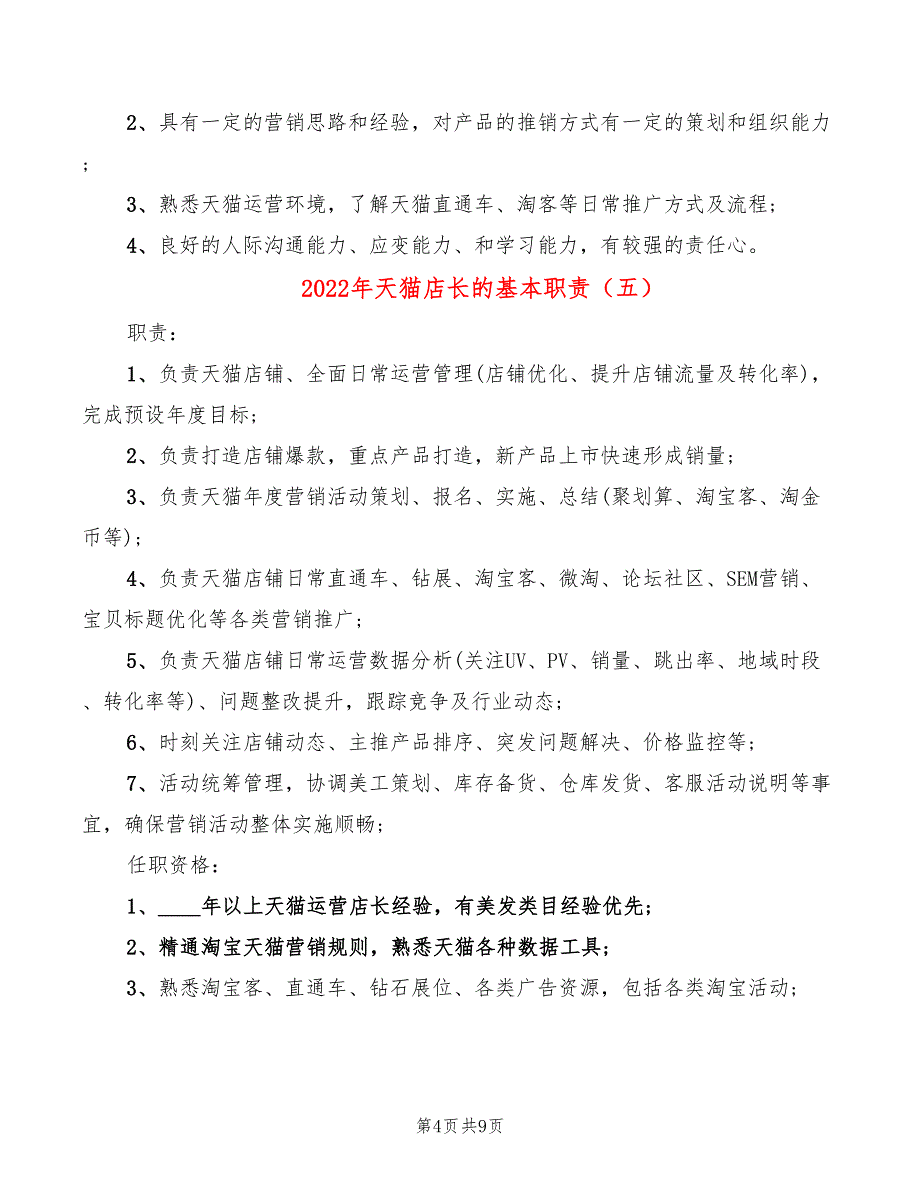 2、具有一定的营销思路和经验，对产品的推销方式有一定的策划和组织能力；

3、熟悉天猫运营环境，了解天猫直通车、淘客等日常推广方式及流程；

4、良好的人际沟通能力、应变能力、和学习能力，有较强的责任心。

2022年天猫店长的基本职责（五）

职责：

1、负责天猫店铺、全面日常运营管理(店铺优化、提升店铺流量及转化率)，完成预设年度目标；

2、负责打造店铺爆款，重点产品打造，新产品上市快速形成销量；

3、负责天猫年度营销活动策划、报名、实施、总结(聚划算、淘宝客、淘金币等)；

4、负责天猫店铺日常直通车、钻展、淘宝客、微淘、论坛社区、SEM营销、宝贝标题优化等各类营销推广；

5、负责天猫店铺日常运营数据分析(关注UV、PV、销量、跳出率、地域时段、转化率等)、问题整改提升，跟踪竞争及行业动态；

6、时刻关注店铺动态、主推产品排序、突发问题解决、价格监控等；

7、活动统筹管理，协调美工策划、库存备货、仓库发货、客服活动说明等事宜，确保营销活动整体实施顺畅；

任职资格：

1、____年以上天猫运营店长经验，有美发类目经验优先；

2、精通淘宝天猫营销规则，熟悉天猫各种数据工具；

3、熟悉淘宝客、直通车、钻石展位、各类广告资源，包括各类淘宝活动；

第4页 共9页